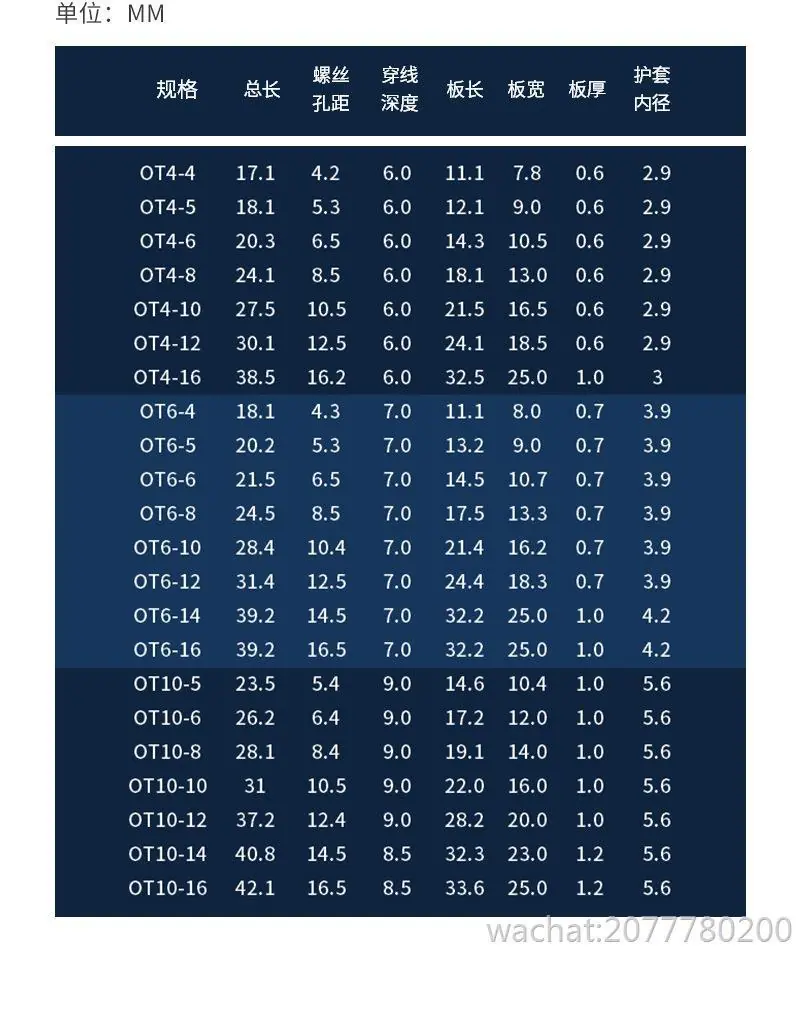 单位：MM

| 规格 | 总长 | 螺丝孔距 | 穿线深度 | 板长 | 板宽 | 板厚 | 护套内径 |
|---|---|---|---|---|---|---|---|
| OT4-4 | 17.1 | 4.2 | 6.0 | 11.1 | 7.8 | 0.6 | 2.9 |
| OT4-5 | 18.1 | 5.3 | 6.0 | 12.1 | 9.0 | 0.6 | 2.9 |
| OT4-6 | 20.3 | 6.5 | 6.0 | 14.3 | 10.5 | 0.6 | 2.9 |
| OT4-8 | 24.1 | 8.5 | 6.0 | 18.1 | 13.0 | 0.6 | 2.9 |
| OT4-10 | 27.5 | 10.5 | 6.0 | 21.5 | 16.5 | 0.6 | 2.9 |
| OT4-12 | 30.1 | 12.5 | 6.0 | 24.1 | 18.5 | 0.6 | 2.9 |
| OT4-16 | 38.5 | 16.2 | 6.0 | 32.5 | 25.0 | 1.0 | 3 |
| OT6-4 | 18.1 | 4.3 | 7.0 | 11.1 | 8.0 | 0.7 | 3.9 |
| OT6-5 | 20.2 | 5.3 | 7.0 | 13.2 | 9.0 | 0.7 | 3.9 |
| OT6-6 | 21.5 | 6.5 | 7.0 | 14.5 | 10.7 | 0.7 | 3.9 |
| OT6-8 | 24.5 | 8.5 | 7.0 | 17.5 | 13.3 | 0.7 | 3.9 |
| OT6-10 | 28.4 | 10.4 | 7.0 | 21.4 | 16.2 | 0.7 | 3.9 |
| OT6-12 | 31.4 | 12.5 | 7.0 | 24.4 | 18.3 | 0.7 | 3.9 |
| OT6-14 | 39.2 | 14.5 | 7.0 | 32.2 | 25.0 | 1.0 | 4.2 |
| OT6-16 | 39.2 | 16.5 | 7.0 | 32.2 | 25.0 | 1.0 | 4.2 |
| OT10-5 | 23.5 | 5.4 | 9.0 | 14.6 | 10.4 | 1.0 | 5.6 |
| OT10-6 | 26.2 | 6.4 | 9.0 | 17.2 | 12.0 | 1.0 | 5.6 |
| OT10-8 | 28.1 | 8.4 | 9.0 | 19.1 | 14.0 | 1.0 | 5.6 |
| OT10-10 | 31 | 10.5 | 9.0 | 22.0 | 16.0 | 1.0 | 5.6 |
| OT10-12 | 37.2 | 12.4 | 9.0 | 28.2 | 20.0 | 1.0 | 5.6 |
| OT10-14 | 40.8 | 14.5 | 8.5 | 32.3 | 23.0 | 1.2 | 5.6 |
| OT10-16 | 42.1 | 16.5 | 8.5 | 33.6 | 25.0 | 1.2 | 5.6 |

wachat:2077780200